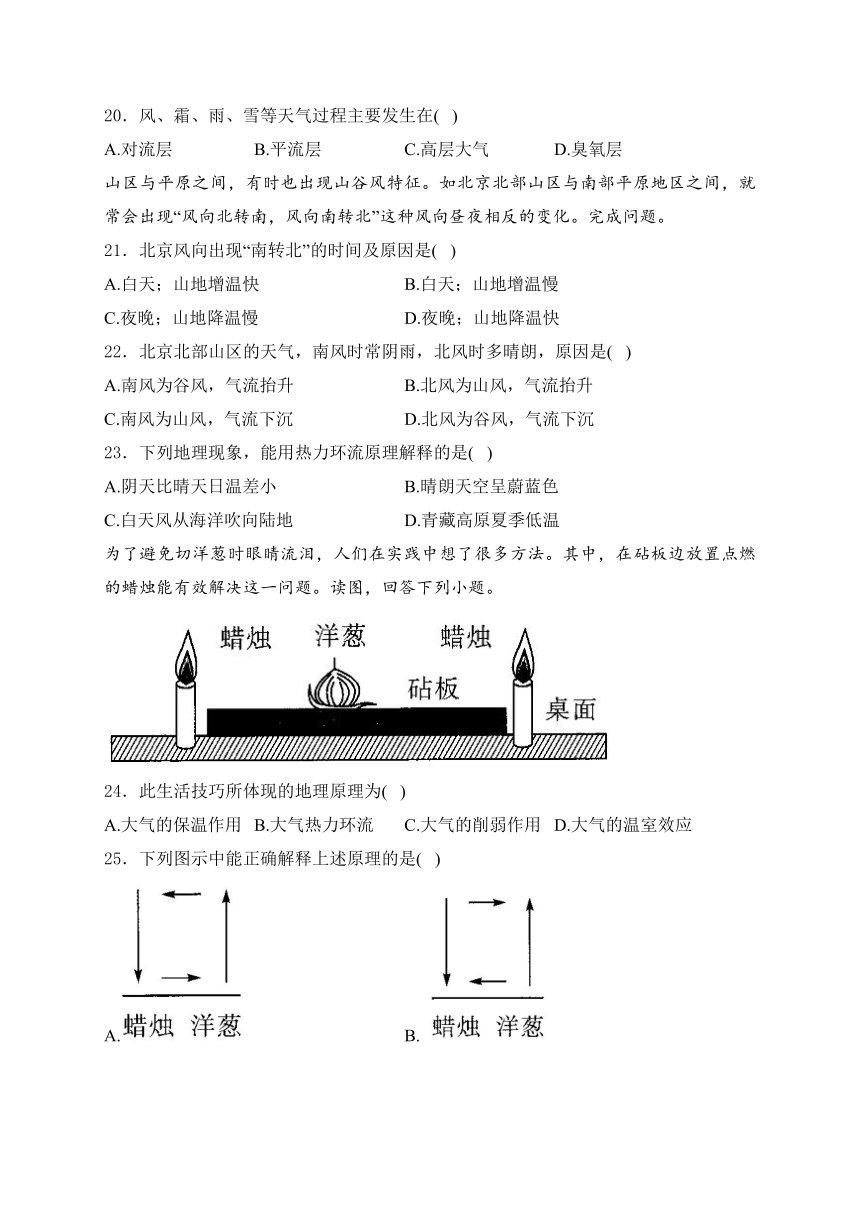 20．风、霜、雨、雪等天气过程主要发生在( )

A.对流层　B.平流层　C.高层大气　D.臭氧层

山区与平原之间，有时也出现山谷风特征。如北京北部山区与南部平原地区之间，就常会出现“风向北转南，风向南转北”这种风向昼夜相反的变化。完成问题。

21．北京风向出现“南转北”的时间及原因是( )

A.白天；山地增温快　B.白天；山地增温慢

C.夜晚；山地降温慢　D.夜晚；山地降温快

22．北京北部山区的天气，南风时常阴雨，北风时多晴朗，原因是( )

A.南风为谷风，气流抬升　B.北风为山风，气流抬升

C.南风为山风，气流下沉　D.北风为谷风，气流下沉

23．下列地理现象，能用热力环流原理解释的是( )

A.阴天比晴天日温差小　B.晴朗天空呈蔚蓝色

C.白天风从海洋吹向陆地　D.青藏高原夏季低温

为了避免切洋葱时眼睛流泪，人们在实践中想了很多方法。其中，在砧板边放置点燃的蜡烛能有效解决这一问题。读图，回答下列小题。

蜡烛　洋葱　蜡烛　砧板　桌面

24．此生活技巧所体现的地理原理为( )

A.大气的保温作用　B.大气热力环流　C.大气的削弱作用　D.大气的温室效应

25．下列图示中能正确解释上述原理的是( )

A. 蜡烛　洋葱

B. 蜡烛　洋葱